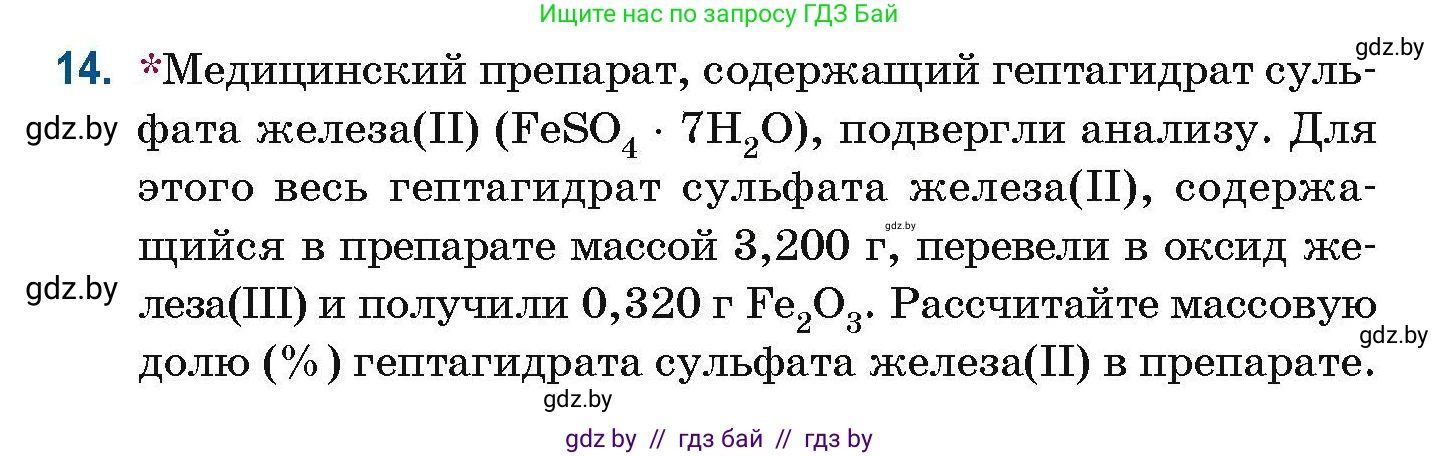 Ищите нас по запросу ГДЗ Бай

gdz.by

14. *Медицинский препарат, содержащий гептагидрат сульфата железа(II) ($FeSO_4 \cdot 7H_2O$), подвергли анализу. Для этого весь гептагидрат сульфата железа(II), содержащийся в препарате массой 3,200 г, перевели в оксид железа(III) и получили 0,320 г $Fe_2O_3$. Рассчитайте массовую долю (%) гептагидрата сульфата железа(II) в препарате.

gdz.by

gdz.by

gdz.by

gdz.by

gdz.by

gdz by // гдз бай // гдз by